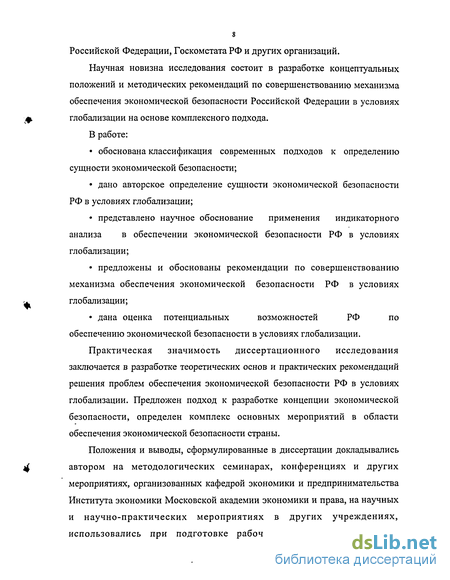 8

Российской Федерации, Госкомстата РФ и других организаций.

Научная новизна исследования состоит в разработке концептуальных положений и методических рекомендаций по совершенствованию механизма обеспечения экономической безопасности Российской Федерации в условиях глобализации на основе комплексного подхода.

В работе:

• обоснована классификация современных подходов к определению сущности экономической безопасности;

• дано авторское определение сущности экономической безопасности РФ в условиях глобализации;

• представлено научное обоснование применения индикаторного анализа в обеспечении экономической безопасности РФ в условиях глобализации;

• предложены и обоснованы рекомендации по совершенствованию механизма обеспечения экономической безопасности РФ в условиях глобализации;

• дана оценка потенциальных возможностей РФ по обеспечению экономической безопасности в условиях глобализации.

Практическая значимость диссертационного исследования заключается в разработке теоретических основ и практических рекомендаций решения проблем обеспечения экономической безопасности РФ в условиях глобализации. Предложен подход к разработке концепции экономической безопасности, определен комплекс основных мероприятий в области обеспечения экономической безопасности страны.

Положения и выводы, сформулированные в диссертации докладывались автором на методологических семинарах, конференциях и других мероприятиях, организованных кафедрой экономики и предпринимательства Института экономики Московской академии экономики и права, на научных и научно-практических мероприятиях в других учреждениях, использовались при подготовке рабоч

dsLib.net
библиотека диссертаций